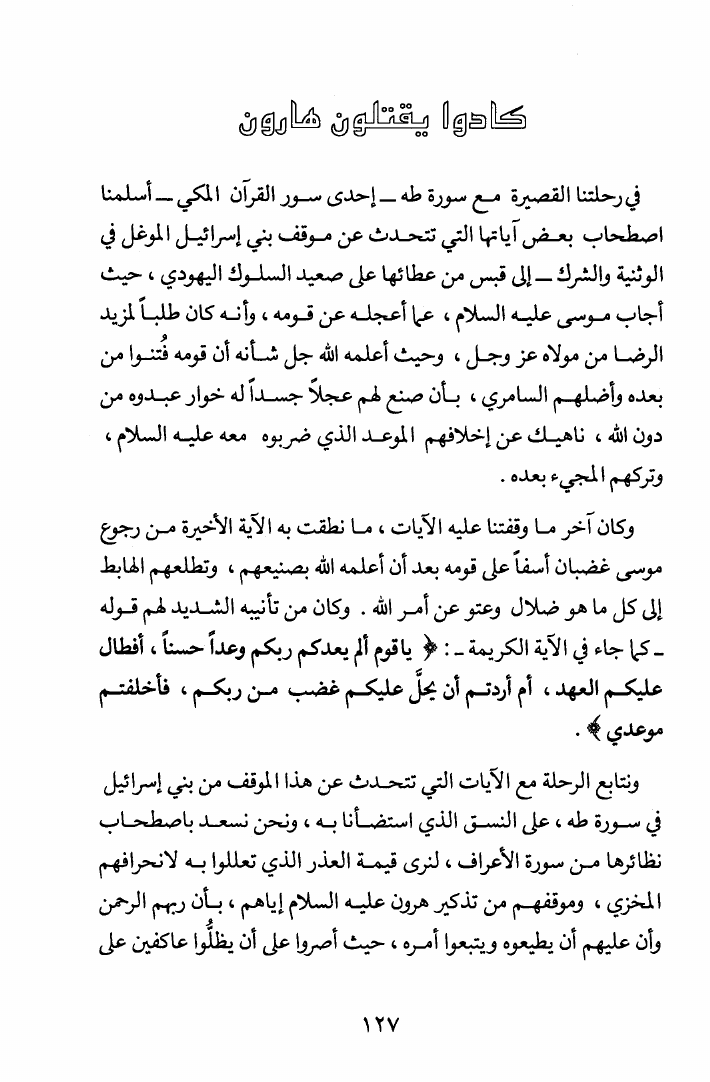 كادوا يقتلون هارون

في رحلتنا القصيرة مع سورة طه ـ إحدى سور القرآن المكي ـ أسلمنا اصطحاب بعض آياتها التي تتحدث عن موقف بني إسرائيل الموغل في الوثنية والشرك ـ إلى قبس من عطائها على صعيد السلوك اليهودي ، حيث أجاب موسى عليه السلام ، عما أعجله عن قومه ، وأنه كان طلباً لمزيد الرضا من مولاه عز وجل ، وحيث أعلمه الله جل شأنه أن قومه فُتنوا من بعده وأضلهم السامري ، بأن صنع لهم عجلاً جسداً له خوار عبدوه من دون الله ، ناهيك عن إخلافهم الموعد الذي ضربوه معه عليه السلام ، وتركهم المجيء بعده .

وكان آخر ما وقفتنا عليه الآيات ، ما نطقت به الآية الأخيرة من رجوع موسى غضبان أسفاً على قومه بعد أن أعلمه الله بصنيعهم ، وتطلعهم الهابط إلى كل ما هو ضلال وعتو عن أمر الله . وكان من تأنيبه الشديد لهم قوله ـ كما جاء في الآية الكريمة ـ : ﴿ ياقوم ألم يعدكم ربكم وعداً حسناً ، أفطال عليكم العهد ، أم أردتم أن يحلَّ عليكم غضب من ربكم ، فأخلفتم موعدي ﴾ .

ونتابع الرحلة مع الآيات التي تتحدث عن هذا الموقف من بني إسرائيل في سورة طه ، على النسق الذي استضأنا به ، ونحن نسعد باصطحاب نظائرها من سورة الأعراف ، لنرى قيمة العذر الذي تعللوا به لانحرافهم المخزي ، وموقفهم من تذكير هرون عليه السلام إياهم ، بأن ربهم الرحمن وأن عليهم أن يطيعوه ويتبعوا أمره ، حيث أصروا على أن يظلُّوا عاكفين على

١٢٧